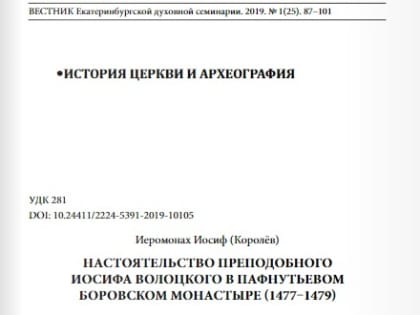 ВЕСТНИК Екатеринбургской духовной семинарии. 2019. № 1(25). 87–101

•ИСТОРИЯ ЦЕРКВИ И АРХЕОГРАФИЯ

УДК 281
DOI: 10.24411/2224-5391-2019-10105

Иеромонах Иосиф (Королёв)

НАСТОЯТЕЛЬСТВО ПРЕПОДОБНОГО ИОСИФА ВОЛОЦКОГО В ПАФНУТЬЕВОМ БОРОВСКОМ МОНАСТЫРЕ (1477–1479)